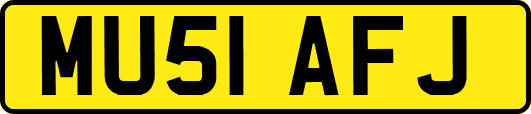 MU51 AFJ